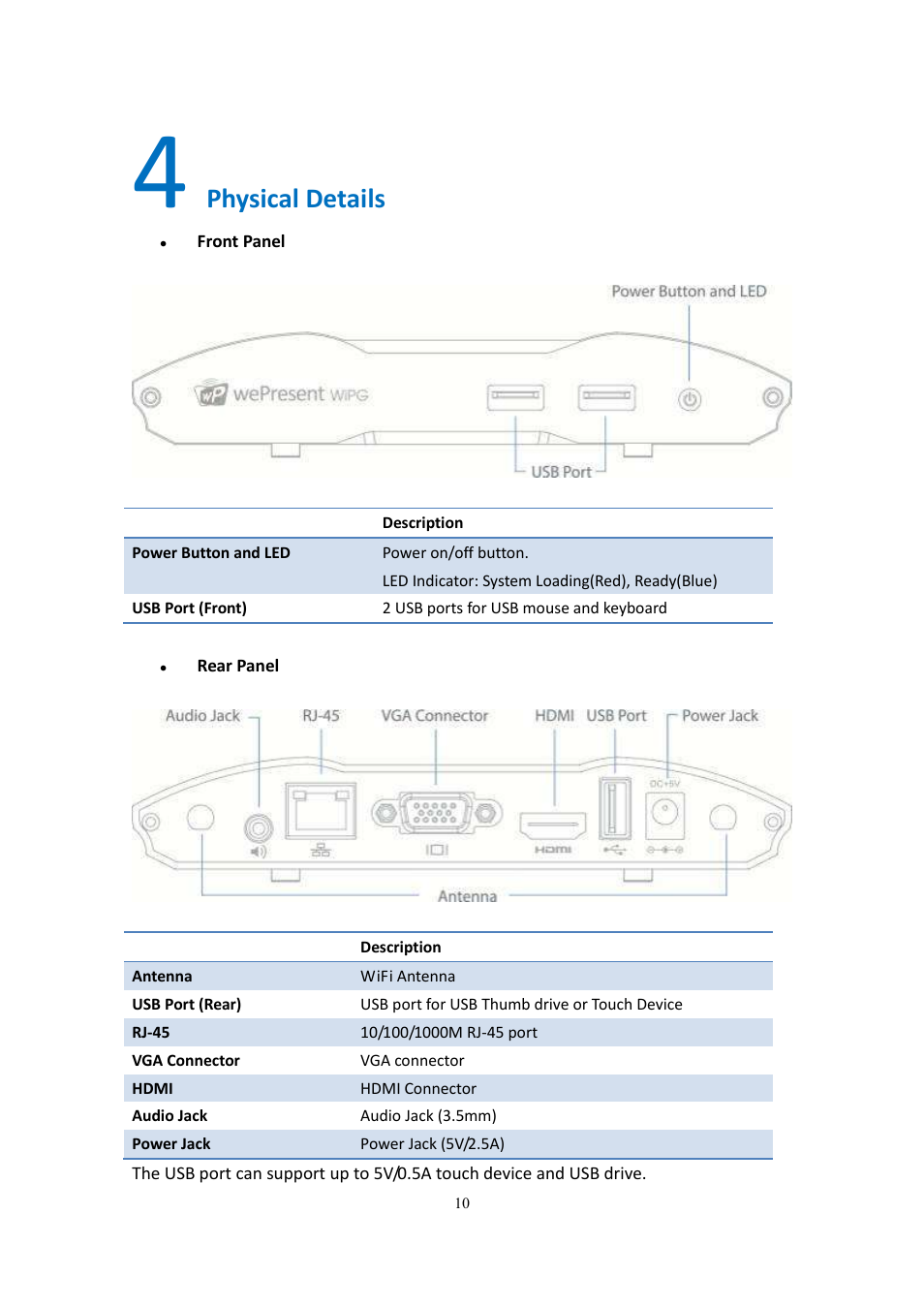 4 Physical Details

• Front Panel

Power Button and LED

wePresent WiPG

USB Port

| | Description |
|---|---|
| Power Button and LED | Power on/off button. LED Indicator: System Loading(Red), Ready(Blue) |
| USB Port (Front) | 2 USB ports for USB mouse and keyboard |

• Rear Panel

Audio Jack RJ-45 VGA Connector HDMI USB Port Power Jack

DC+5V

HDMI

Antenna

| | Description |
|---|---|
| Antenna | WiFi Antenna |
| USB Port (Rear) | USB port for USB Thumb drive or Touch Device |
| RJ-45 | 10/100/1000M RJ-45 port |
| VGA Connector | VGA connector |
| HDMI | HDMI Connector |
| Audio Jack | Audio Jack (3.5mm) |
| Power Jack | Power Jack (5V/2.5A) |

The USB port can support up to 5V/0.5A touch device and USB drive.

10